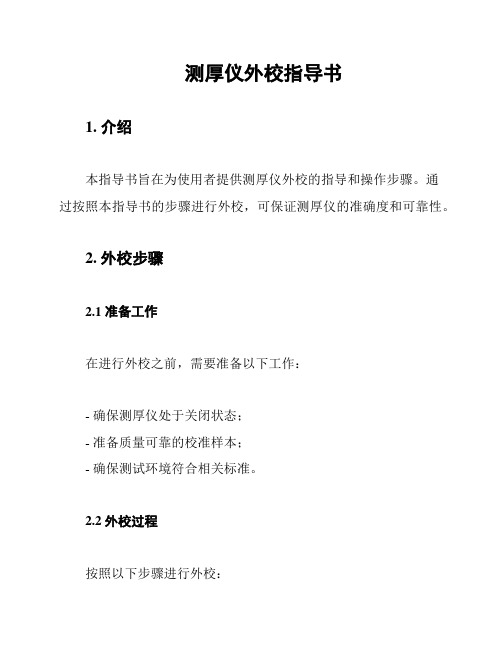 测厚仪外校指导书

1. 介绍

本指导书旨在为使用者提供测厚仪外校的指导和操作步骤。通过按照本指导书的步骤进行外校，可保证测厚仪的准确度和可靠性。

2. 外校步骤

2.1 准备工作

在进行外校之前，需要准备以下工作：

- 确保测厚仪处于关闭状态；
- 准备质量可靠的校准样本；
- 确保测试环境符合相关标准。

2.2 外校过程

按照以下步骤进行外校：